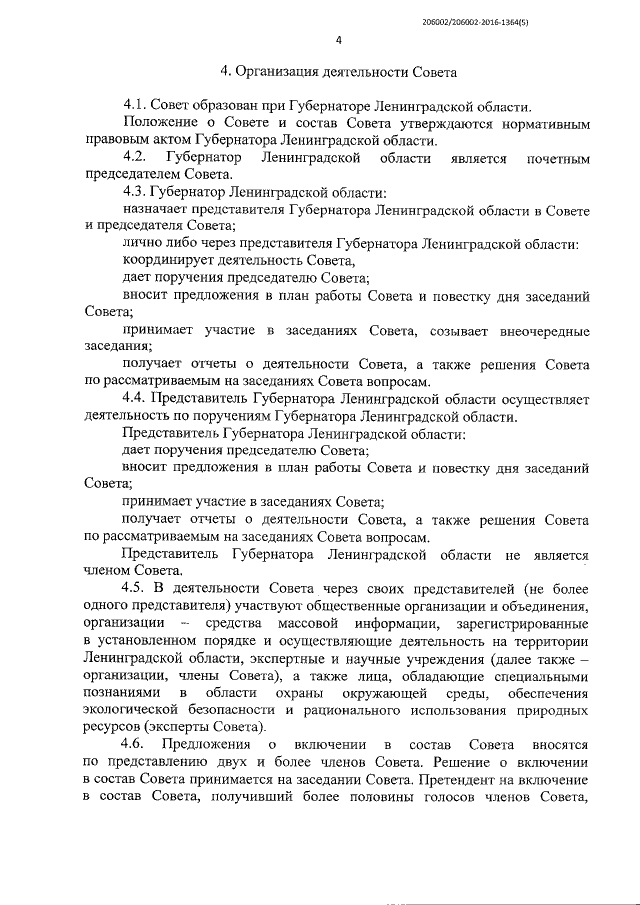 206002/206002-2016-1364(5)

4

4. Организация деятельности Совета

4.1. Совет образован при Губернаторе Ленинградской области.

Положение о Совете и состав Совета утверждаются нормативным правовым актом Губернатора Ленинградской области.

4.2. Губернатор Ленинградской области является почетным председателем Совета.

4.3. Губернатор Ленинградской области:

назначает представителя Губернатора Ленинградской области в Совете и председателя Совета;

лично либо через представителя Губернатора Ленинградской области:

координирует деятельность Совета,

дает поручения председателю Совета;

вносит предложения в план работы Совета и повестку дня заседаний Совета;

принимает участие в заседаниях Совета, созывает внеочередные заседания;

получает отчеты о деятельности Совета, а также решения Совета по рассматриваемым на заседаниях Совета вопросам.

4.4. Представитель Губернатора Ленинградской области осуществляет деятельность по поручениям Губернатора Ленинградской области.

Представитель Губернатора Ленинградской области:

дает поручения председателю Совета;

вносит предложения в план работы Совета и повестку дня заседаний Совета;

принимает участие в заседаниях Совета;

получает отчеты о деятельности Совета, а также решения Совета по рассматриваемым на заседаниях Совета вопросам.

Представитель Губернатора Ленинградской области не является членом Совета.

4.5. В деятельности Совета через своих представителей (не более одного представителя) участвуют общественные организации и объединения, организации – средства массовой информации, зарегистрированные в установленном порядке и осуществляющие деятельность на территории Ленинградской области, экспертные и научные учреждения (далее также – организации, члены Совета), а также лица, обладающие специальными познаниями в области охраны окружающей среды, обеспечения экологической безопасности и рационального использования природных ресурсов (эксперты Совета).

4.6. Предложения о включении в состав Совета вносятся по представлению двух и более членов Совета. Решение о включении в состав Совета принимается на заседании Совета. Претендент на включение в состав Совета, получивший более половины голосов членов Совета,